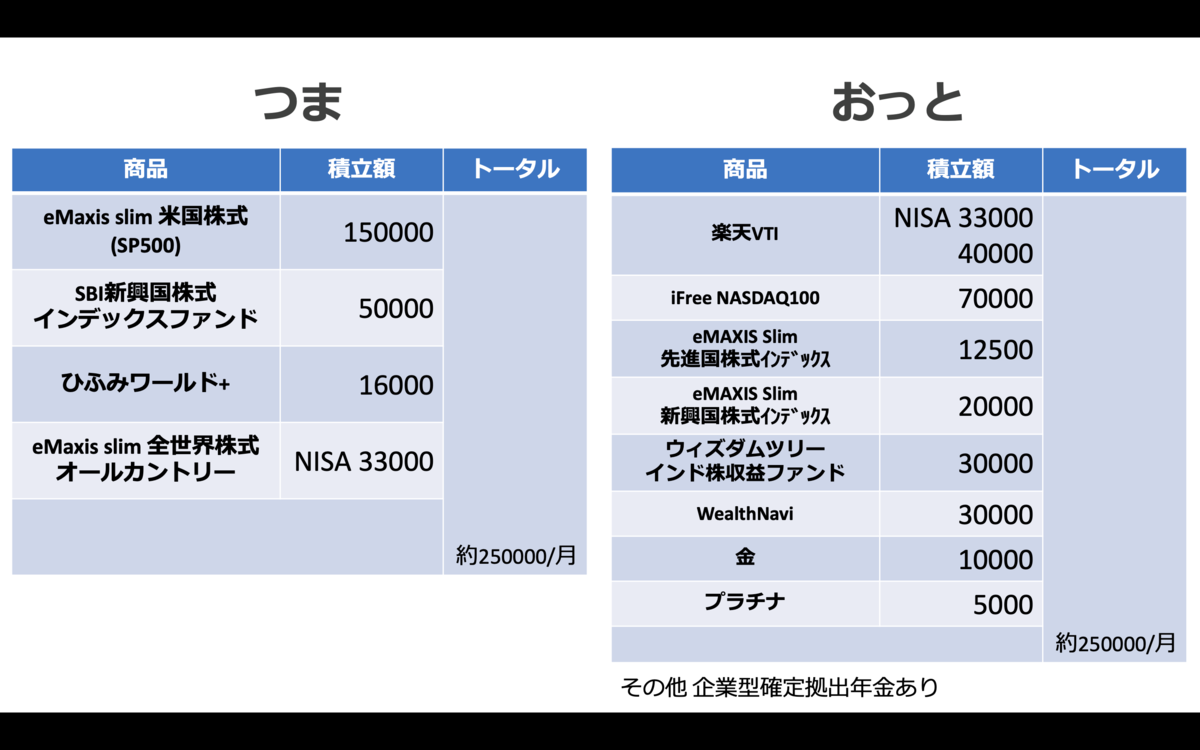 つま

| 商品 | 積立額 | トータル |
|---|---|---|
| eMaxis slim 米国株式 (SP500) | 150000 | |
| SBI新興国株式 インデックスファンド | 50000 | |
| ひふみワールド+ | 16000 | |
| eMaxis slim 全世界株式 オールカントリー | NISA 33000 | |
| | | 約250000/月 |

おっと

| 商品 | 積立額 | トータル |
|---|---|---|
| 楽天VTI | NISA 33000 40000 | |
| iFree NASDAQ100 | 70000 | |
| eMAXIS Slim 先進国株式ｲﾝﾃﾞｯｸｽ | 12500 | |
| eMAXIS Slim 新興国株式ｲﾝﾃﾞｯｸｽ | 20000 | |
| ウィズダムツリー インド株収益ファンド | 30000 | |
| WealthNavi | 30000 | |
| 金 | 10000 | |
| プラチナ | 5000 | |
| | | 約250000/月 |

その他 企業型確定拠出年金あり